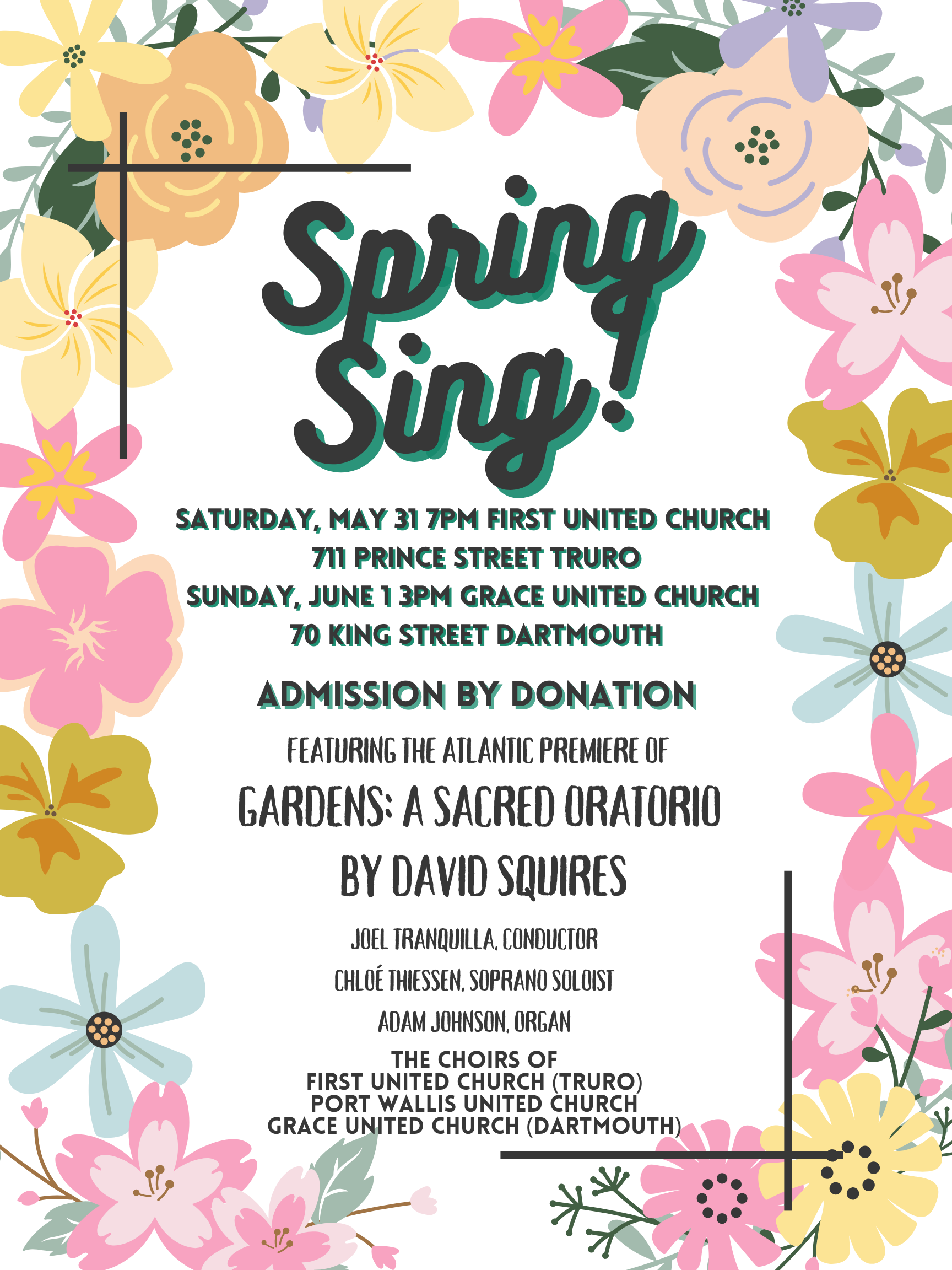 Spring Sing!

SATURDAY, MAY 31 7PM FIRST UNITED CHURCH
711 PRINCE STREET TRURO
SUNDAY, JUNE 1 3PM GRACE UNITED CHURCH
70 KING STREET DARTMOUTH

ADMISSION BY DONATION

FEATURING THE ATLANTIC PREMIERE OF

GARDENS: A SACRED ORATORIO
BY DAVID SQUIRES

JOEL TRANQUILLA, CONDUCTOR
CHLOÉ THIESSEN, SOPRANO SOLOIST
ADAM JOHNSON, ORGAN

THE CHOIRS OF
FIRST UNITED CHURCH (TRURO)
PORT WALLIS UNITED CHURCH
GRACE UNITED CHURCH (DARTMOUTH)